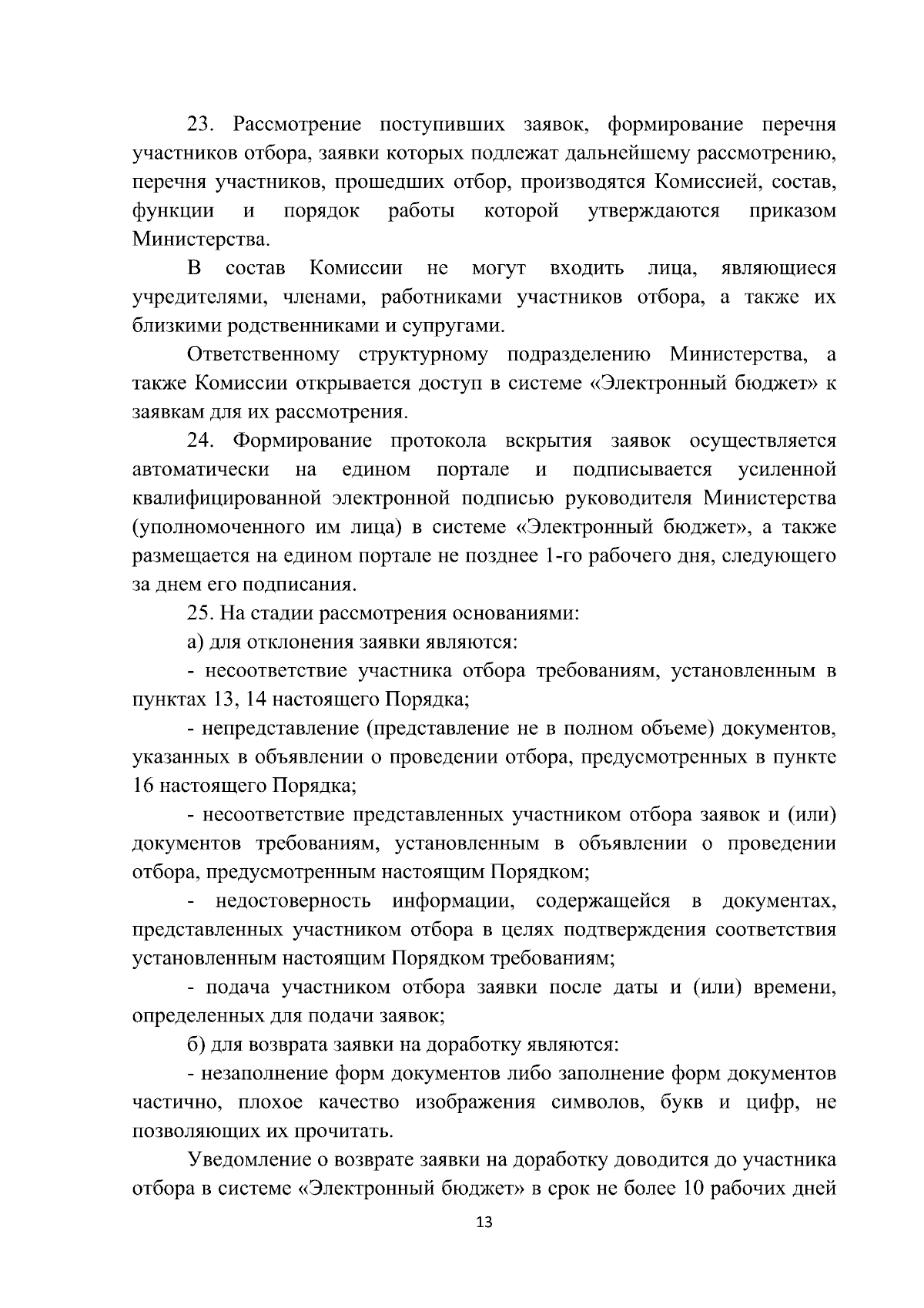 23. Рассмотрение поступивших заявок, формирование перечня участников отбора, заявки которых подлежат дальнейшему рассмотрению, перечня участников, прошедших отбор, производятся Комиссией, состав, функции и порядок работы которой утверждаются приказом Министерства.

В состав Комиссии не могут входить лица, являющиеся учредителями, членами, работниками участников отбора, а также их близкими родственниками и супругами.

Ответственному структурному подразделению Министерства, а также Комиссии открывается доступ в системе «Электронный бюджет» к заявкам для их рассмотрения.

24. Формирование протокола вскрытия заявок осуществляется автоматически на едином портале и подписывается усиленной квалифицированной электронной подписью руководителя Министерства (уполномоченного им лица) в системе «Электронный бюджет», а также размещается на едином портале не позднее 1-го рабочего дня, следующего за днем его подписания.

25. На стадии рассмотрения основаниями:

а) для отклонения заявки являются:

- несоответствие участника отбора требованиям, установленным в пунктах 13, 14 настоящего Порядка;

- непредставление (представление не в полном объеме) документов, указанных в объявлении о проведении отбора, предусмотренных в пункте 16 настоящего Порядка;

- несоответствие представленных участником отбора заявок и (или) документов требованиям, установленным в объявлении о проведении отбора, предусмотренным настоящим Порядком;

- недостоверность информации, содержащейся в документах, представленных участником отбора в целях подтверждения соответствия установленным настоящим Порядком требованиям;

- подача участником отбора заявки после даты и (или) времени, определенных для подачи заявок;

б) для возврата заявки на доработку являются:

- незаполнение форм документов либо заполнение форм документов частично, плохое качество изображения символов, букв и цифр, не позволяющих их прочитать.

Уведомление о возврате заявки на доработку доводится до участника отбора в системе «Электронный бюджет» в срок не более 10 рабочих дней

13